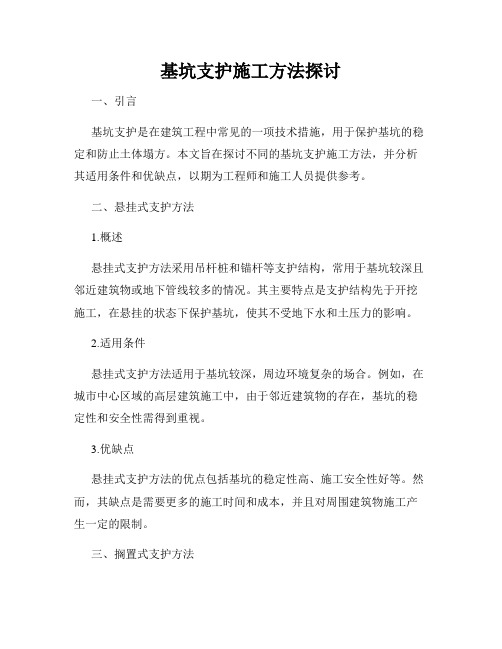 基坑支护施工方法探讨

一、引言

基坑支护是在建筑工程中常见的一项技术措施，用于保护基坑的稳定和防止土体塌方。本文旨在探讨不同的基坑支护施工方法，并分析其适用条件和优缺点，以期为工程师和施工人员提供参考。

二、悬挂式支护方法

1.概述

悬挂式支护方法采用吊杆桩和锚杆等支护结构，常用于基坑较深且邻近建筑物或地下管线较多的情况。其主要特点是支护结构先于开挖施工，在悬挂的状态下保护基坑，使其不受地下水和土压力的影响。

2.适用条件

悬挂式支护方法适用于基坑较深，周边环境复杂的场合。例如，在城市中心区域的高层建筑施工中，由于邻近建筑物的存在，基坑的稳定性和安全性需得到重视。

3.优缺点

悬挂式支护方法的优点包括基坑的稳定性高、施工安全性好等。然而，其缺点是需要更多的施工时间和成本，并且对周围建筑物施工产生一定的限制。

三、搁置式支护方法